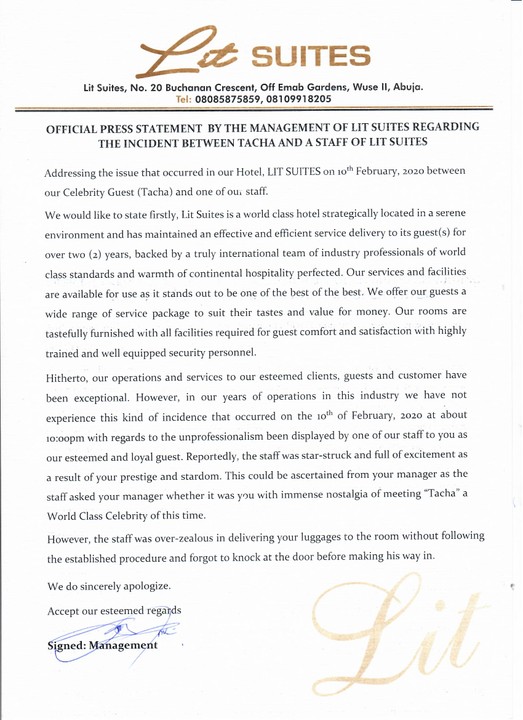 Lit SUITES

Lit Suites, No. 20 Buchanan Crescent, Off Emab Gardens, Wuse II, Abuja.
Tel: 08085875859, 08109918205

OFFICIAL PRESS STATEMENT BY THE MANAGEMENT OF LIT SUITES REGARDING THE INCIDENT BETWEEN TACHA AND A STAFF OF LIT SUITES

Addressing the issue that occurred in our Hotel, LIT SUITES on 10$^{th}$ February, 2020 between our Celebrity Guest (Tacha) and one of our staff.

We would like to state firstly, Lit Suites is a world class hotel strategically located in a serene environment and has maintained an effective and efficient service delivery to its guest(s) for over two (2) years, backed by a truly international team of industry professionals of world class standards and warmth of continental hospitality perfected. Our services and facilities are available for use as it stands out to be one of the best of the best. We offer our guests a wide range of service package to suit their tastes and value for money. Our rooms are tastefully furnished with all facilities required for guest comfort and satisfaction with highly trained and well equipped security personnel.

Hitherto, our operations and services to our esteemed clients, guests and customer have been exceptional. However, in our years of operations in this industry we have not experience this kind of incidence that occurred on the 10$^{th}$ of February, 2020 at about 10:00pm with regards to the unprofessionalism been displayed by one of our staff to you as our esteemed and loyal guest. Reportedly, the staff was star-struck and full of excitement as a result of your prestige and stardom. This could be ascertained from your manager as the staff asked your manager whether it was you with immense nostalgia of meeting "Tacha" a World Class Celebrity of this time.

However, the staff was over-zealous in delivering your luggages to the room without following the established procedure and forgot to knock at the door before making his way in.

We do sincerely apologize.

Accept our esteemed regards

Signed: Management

Lit